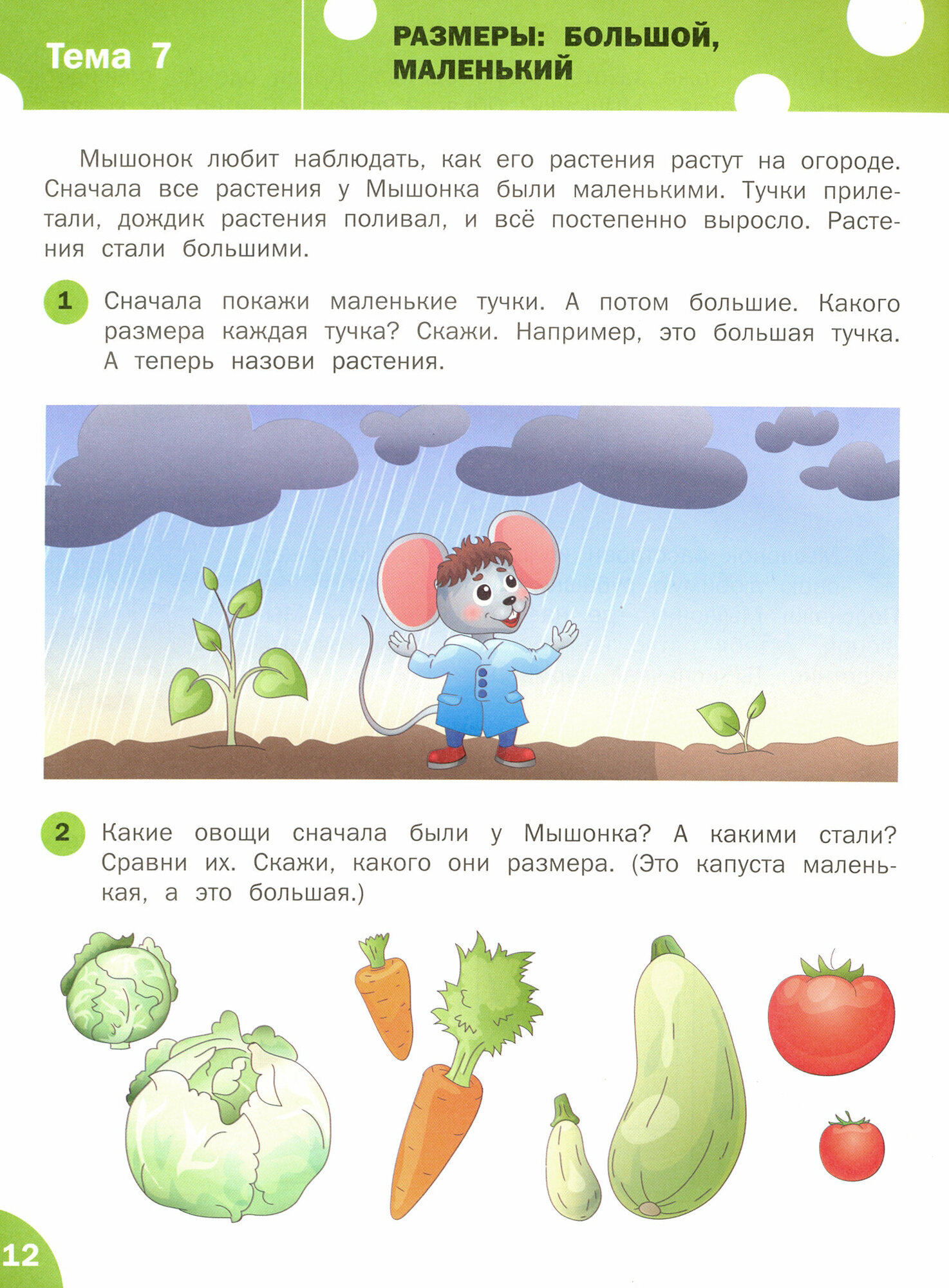 Тема 7

РАЗМЕРЫ: БОЛЬШОЙ, МАЛЕНЬКИЙ

Мышонок любит наблюдать, как его растения растут на огороде. Сначала все растения у Мышонка были маленькими. Тучки прилетали, дождик растения поливал, и всё постепенно выросло. Растения стали большими.

1 Сначала покажи маленькие тучки. А потом большие. Какого размера каждая тучка? Скажи. Например, это большая тучка. А теперь назови растения.

2 Какие овощи сначала были у Мышонка? А какими стали? Сравни их. Скажи, какого они размера. (Это капуста маленькая, а это большая.)

12